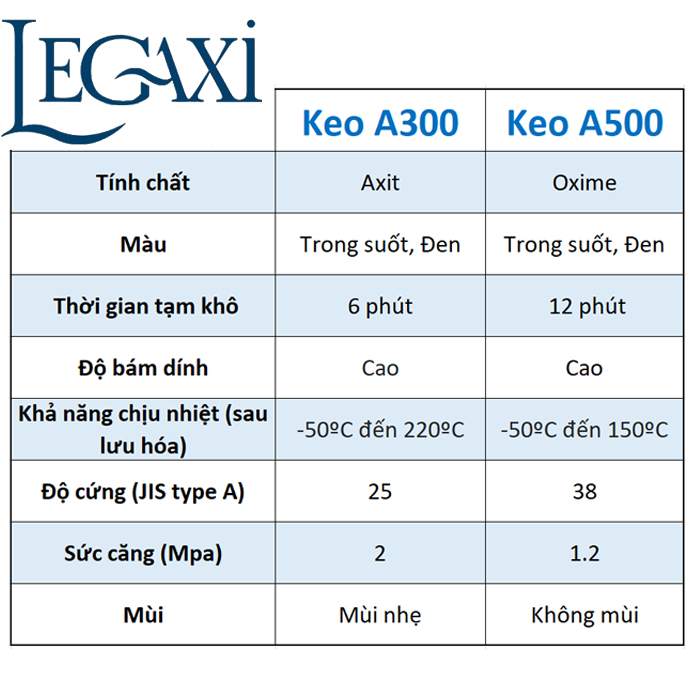 LEGAXI

| | Keo A300 | Keo A500 |
|---|---|---|
| Tính chất | Axit | Oxime |
| Màu | Trong suốt, Đen | Trong suốt, Đen |
| Thời gian tạm khô | 6 phút | 12 phút |
| Độ bám dính | Cao | Cao |
| Khả năng chịu nhiệt (sau lưu hóa) | -50ºC đến 220ºC | -50ºC đến 150ºC |
| Độ cứng (JIS type A) | 25 | 38 |
| Sức căng (Mpa) | 2 | 1.2 |
| Mùi | Mùi nhẹ | Không mùi |